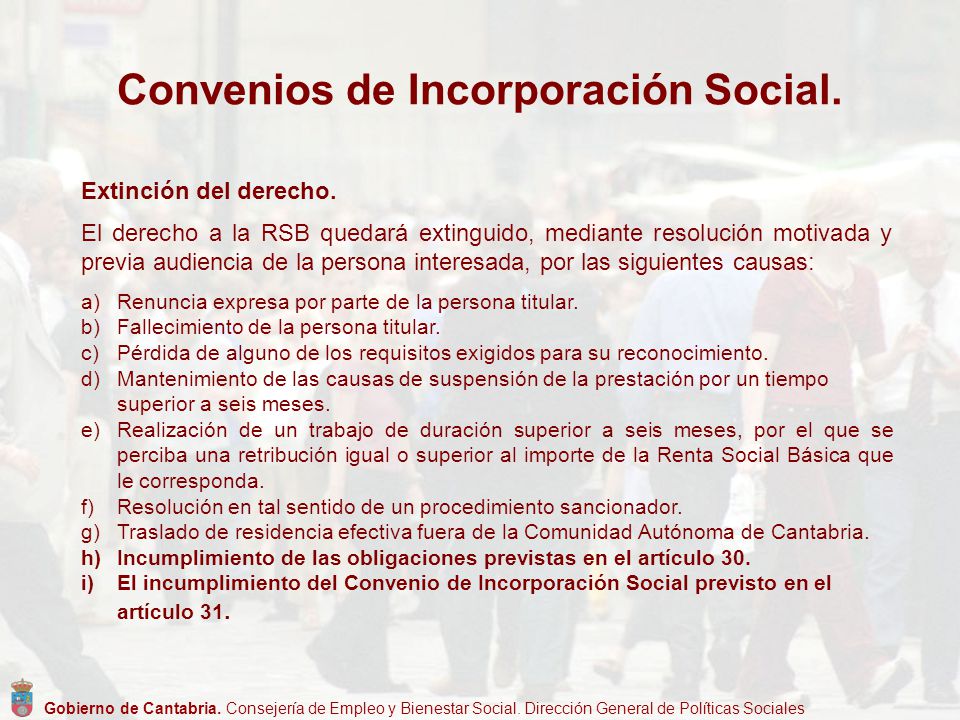 Convenios de Incorporación Social.

Extinción del derecho.

El derecho a la RSB quedará extinguido, mediante resolución motivada y previa audiencia de la persona interesada, por las siguientes causas:

a) Renuncia expresa por parte de la persona titular.
b) Fallecimiento de la persona titular.
c) Pérdida de alguno de los requisitos exigidos para su reconocimiento.
d) Mantenimiento de las causas de suspensión de la prestación por un tiempo superior a seis meses.
e) Realización de un trabajo de duración superior a seis meses, por el que se perciba una retribución igual o superior al importe de la Renta Social Básica que le corresponda.
f) Resolución en tal sentido de un procedimiento sancionador.
g) Traslado de residencia efectiva fuera de la Comunidad Autónoma de Cantabria.
h) Incumplimiento de las obligaciones previstas en el artículo 30.
i) El incumplimiento del Convenio de Incorporación Social previsto en el artículo 31.

Gobierno de Cantabria. Consejería de Empleo y Bienestar Social. Dirección General de Políticas Sociales